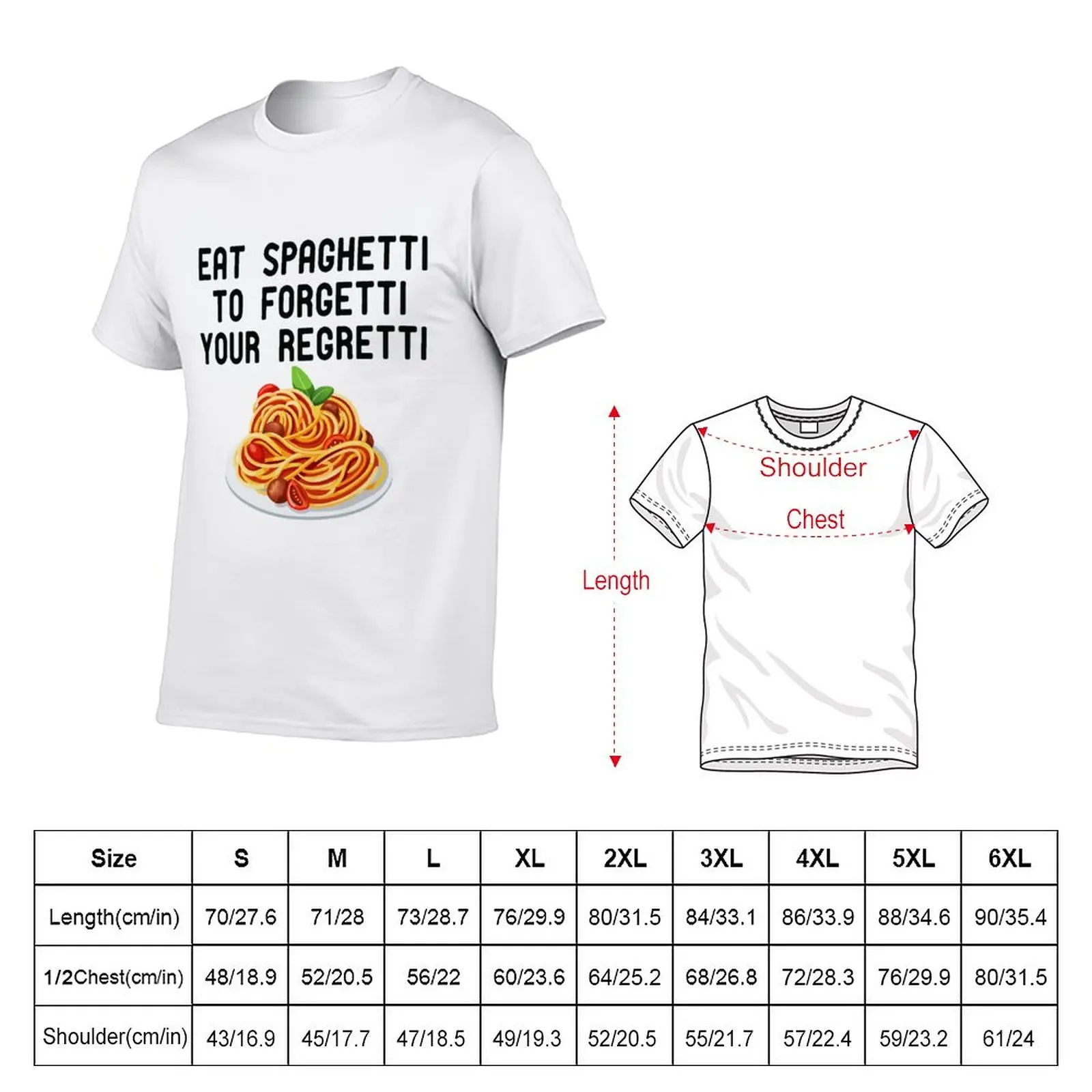 EAT SPAGHETTI
TO FORGETTI
YOUR REGRETTI

Shoulder

Chest

Length

| Size | S | M | L | XL | 2XL | 3XL | 4XL | 5XL | 6XL |
|---|---|---|---|---|---|---|---|---|---|
| Length(cm/in) | 70/27.6 | 71/28 | 73/28.7 | 76/29.9 | 80/31.5 | 84/33.1 | 86/33.9 | 88/34.6 | 90/35.4 |
| 1/2Chest(cm/in) | 48/18.9 | 52/20.5 | 56/22 | 60/23.6 | 64/25.2 | 68/26.8 | 72/28.3 | 76/29.9 | 80/31.5 |
| Shoulder(cm/in) | 43/16.9 | 45/17.7 | 47/18.5 | 49/19.3 | 52/20.5 | 55/21.7 | 57/22.4 | 59/23.2 | 61/24 |